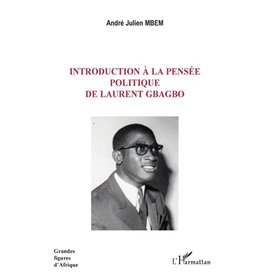 André Julien MBEM

INTRODUCTION À LA PENSÉE POLITIQUE DE LAURENT GBAGBO

Grandes figures d'Afrique

L'Harmattan